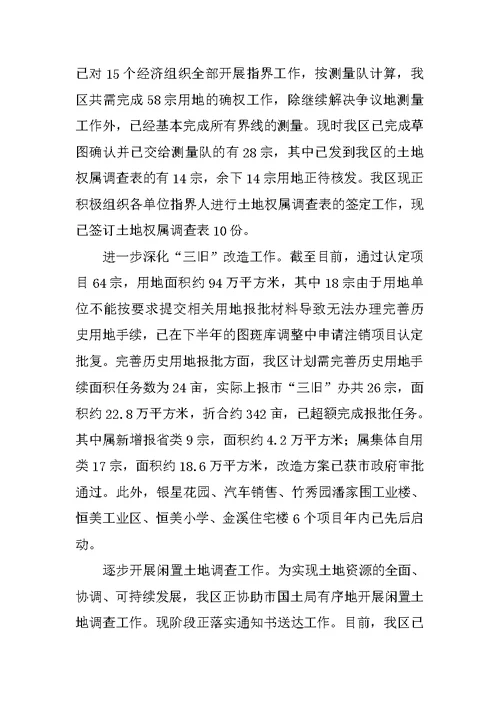 已对 15 个经济组织全部开展指界工作，按测量队计算，我区共需完成 58 宗用地的确权工作，除继续解决争议地测量工作外，已经基本完成所有界线的测量。现时我区已完成草图确认并已交给测量队的有 28 宗，其中已发到我区的土地权属调查表的有 14 宗，余下 14 宗用地正待核发。我区现正积极组织各单位指界人进行土地权属调查表的签定工作，现已签订土地权属调查表 10 份。

进一步深化“三旧”改造工作。截至目前，通过认定项目 64 宗，用地面积约 94 万平方米，其中 18 宗由于用地单位不能按要求提交相关用地报批材料导致无法办理完善历史用地手续，已在下半年的图斑库调整中申请注销项目认定批复。完善历史用地报批方面，我区计划需完善历史用地手续面积任务数为 24 亩，实际上报市“三旧”办共 26 宗，面积约 22.8 万平方米，折合约 342 亩，已超额完成报批任务。其中属新增报省类 9 宗，面积约 4.2 万平方米；属集体自用类 17 宗，面积约 18.6 万平方米，改造方案已获市政府审批通过。此外，银星花园、汽车销售、竹秀园潘家围工业楼、恒美工业区、恒美小学、金溪住宅楼 6 个项目年内已先后启动。

逐步开展闲置土地调查工作。为实现土地资源的全面、协调、可持续发展，我区正协助市国土局有序地开展闲置土地调查工作。现阶段正落实通知书送达工作。目前，我区已